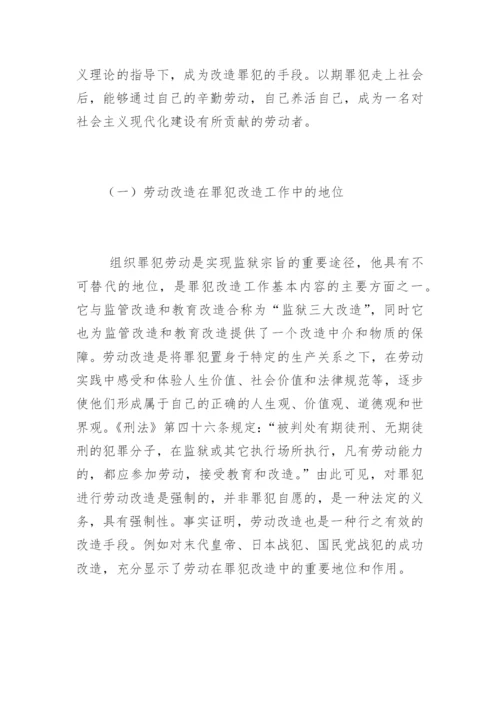 义理论的指导下，成为改造罪犯的手段。以期罪犯走上社会后，能够通过自己的辛勤劳动，自己养活自己，成为一名对社会主义现代化建设有所贡献的劳动者。

（一）劳动改造在罪犯改造工作中的地位

组织罪犯劳动是实现监狱宗旨的重要途径，他具有不可替代的地位，是罪犯改造工作基本内容的主要方面之一。它与监管改造和教育改造合称为“监狱三大改造”，同时它也为监管改造和教育改造提供了一个改造中介和物质的保障。劳动改造是将罪犯置身于特定的生产关系之下，在劳动实践中感受和体验人生价值、社会价值和法律规范等，逐步使他们形成属于自己的正确的人生观、价值观、道德观和世界观。《刑法》第四十六条规定：“被判处有期徒刑、无期徒刑的犯罪分子，在监狱或其它执行场所执行，凡有劳动能力的，都应参加劳动，接受教育和改造。”由此可见，对罪犯进行劳动改造是强制的，并非罪犯自愿的，是一种法定的义务，具有强制性。事实证明，劳动改造也是一种行之有效的改造手段。例如对末代皇帝、日本战犯、国民党战犯的成功改造，充分显示了劳动在罪犯改造中的重要地位和作用。